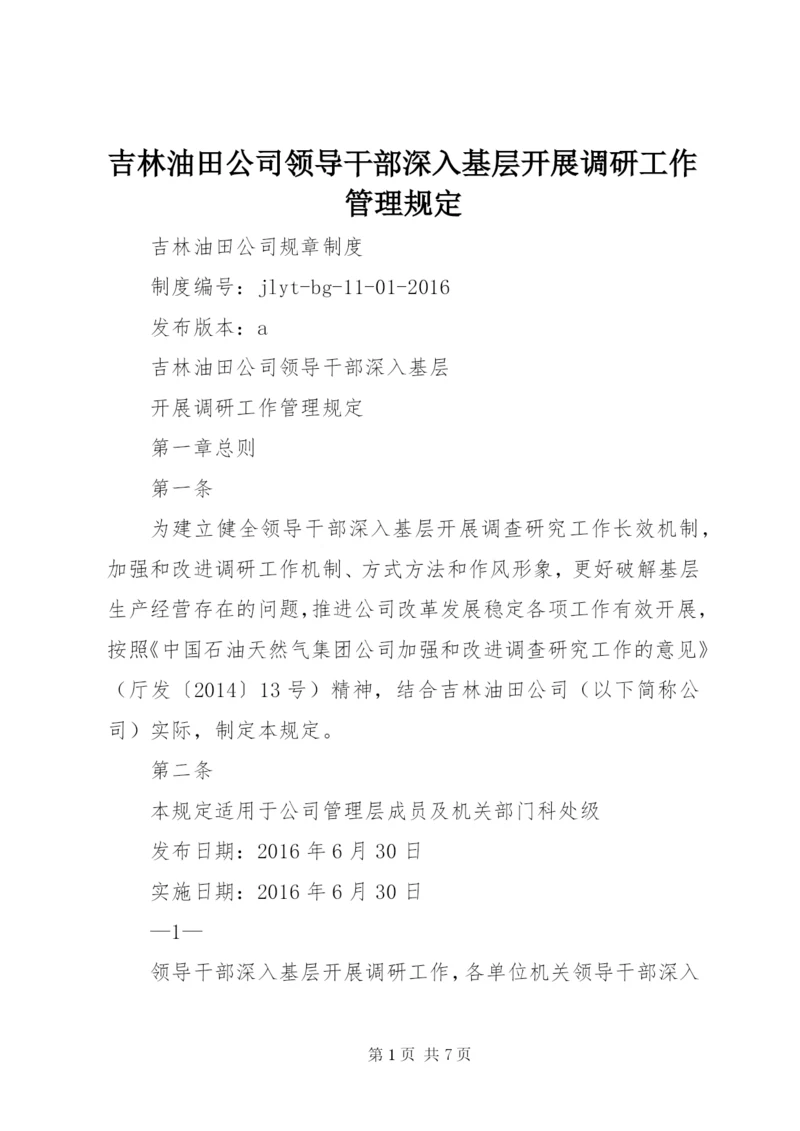 吉林油田公司领导干部深入基层开展调研工作管理规定

吉林油田公司规章制度

制度编号：jlyt-bg-11-01-2016

发布版本：a

吉林油田公司领导干部深入基层

开展调研工作管理规定

第一章总则

第一条

为建立健全领导干部深入基层开展调查研究工作长效机制，加强和改进调研工作机制、方式方法和作风形象，更好破解基层生产经营存在的问题，推进公司改革发展稳定各项工作有效开展，按照《中国石油天然气集团公司加强和改进调查研究工作的意见》（厅发〔2014〕13号）精神，结合吉林油田公司（以下简称公司）实际，制定本规定。

第二条

本规定适用于公司管理层成员及机关部门科处级

发布日期：2016年6月30日

实施日期：2016年6月30日

—1—

领导干部深入基层开展调研工作，各单位机关领导干部深入

第1页 共7页